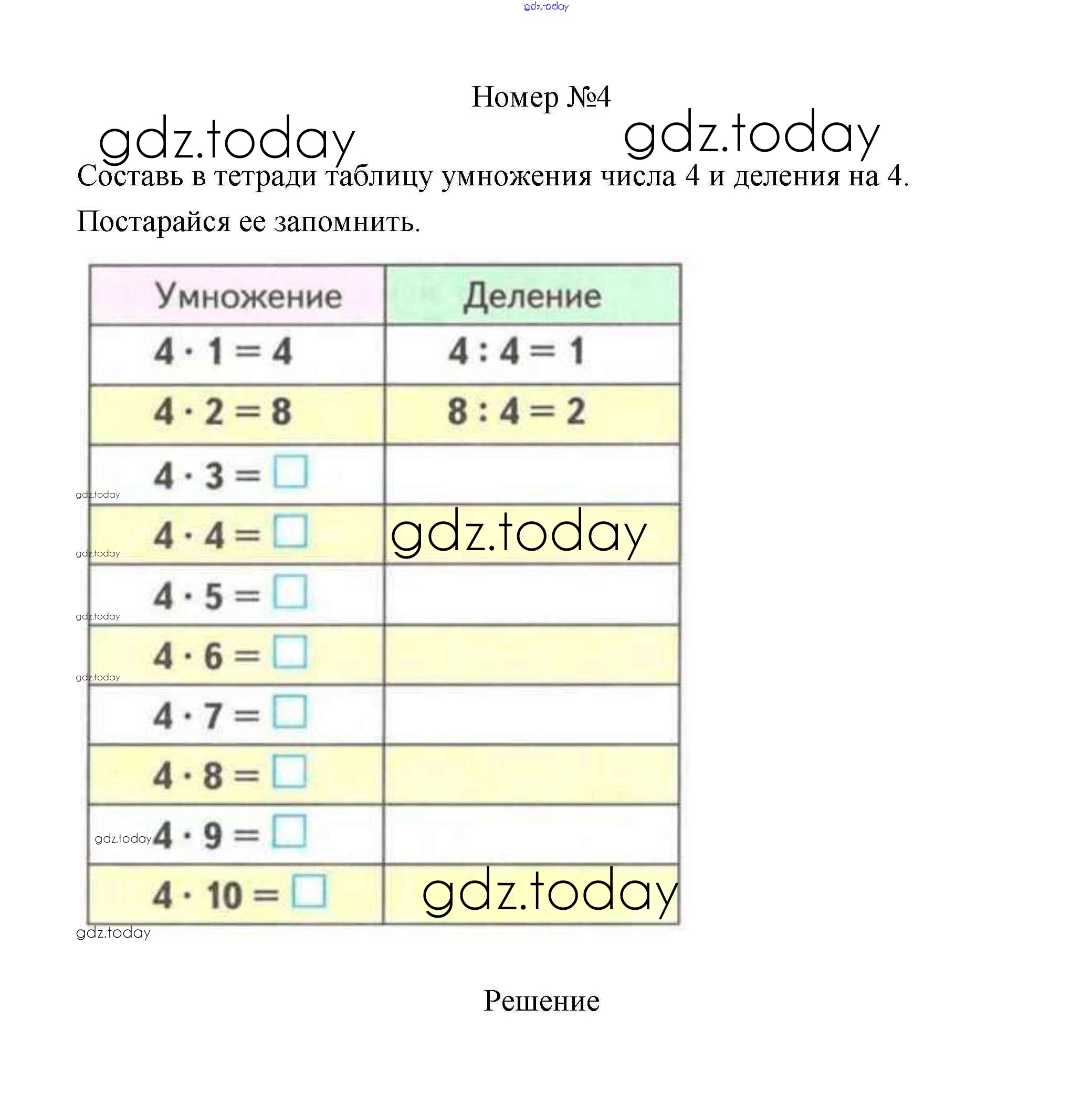 gdz.today

Номер №4

gdz.today gdz.today

Составь в тетради таблицу умножения числа 4 и деления на 4.

Постарайся ее запомнить.

| Умножение | Деление |
|---|---|
| $4 \cdot 1 = 4$ | $4 : 4 = 1$ |
| $4 \cdot 2 = 8$ | $8 : 4 = 2$ |
| $4 \cdot 3 = \square$ | |
| $4 \cdot 4 = \square$ | gdz.today |
| $4 \cdot 5 = \square$ | |
| $4 \cdot 6 = \square$ | |
| $4 \cdot 7 = \square$ | |
| $4 \cdot 8 = \square$ | |
| $4 \cdot 9 = \square$ | |
| $4 \cdot 10 = \square$ | gdz.today |

gdz.today gdz.today gdz.today gdz.today gdz.today gdz.today

Решение